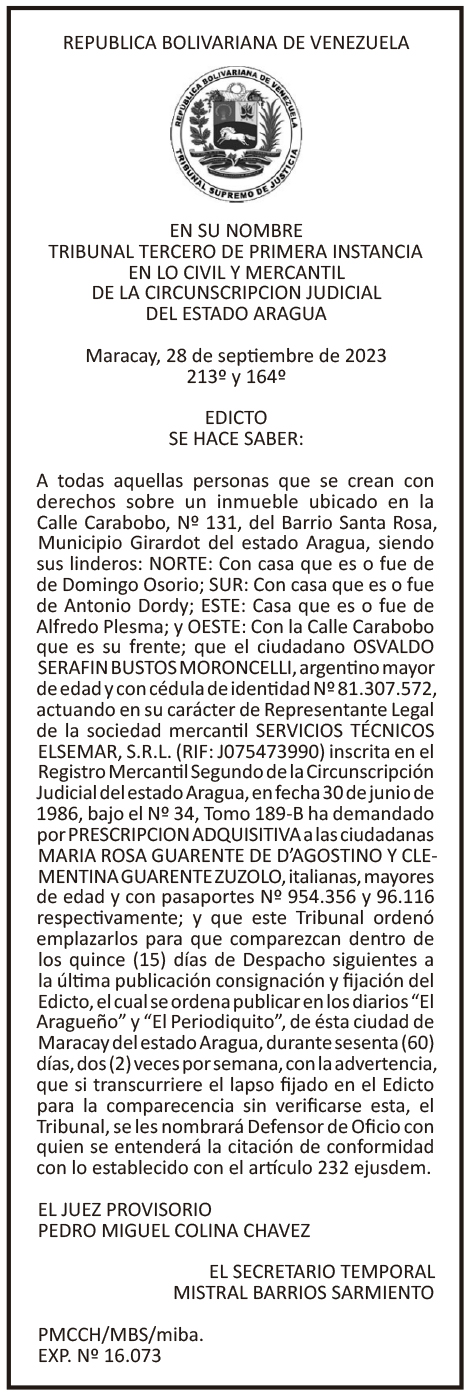 REPUBLICA BOLIVARIANA DE VENEZUELA

REPUBLICA BOLIVARIANA DE VENEZUELA
TRIBUNAL SUPREMO DE JUSTICIA

EN SU NOMBRE
TRIBUNAL TERCERO DE PRIMERA INSTANCIA
EN LO CIVIL Y MERCANTIL
DE LA CIRCUNSCRIPCION JUDICIAL
DEL ESTADO ARAGUA

Maracay, 28 de septiembre de 2023
213º y 164º

EDICTO
SE HACE SABER:

A todas aquellas personas que se crean con derechos sobre un inmueble ubicado en la Calle Carabobo, Nº 131, del Barrio Santa Rosa, Municipio Girardot del estado Aragua, siendo sus linderos: NORTE: Con casa que es o fue de Domingo Osorio; SUR: Con casa que es o fue de Antonio Dordy; ESTE: Casa que es o fue de Alfredo Plesma; y OESTE: Con la Calle Carabobo que es su frente; que el ciudadano OSVALDO SERAFIN BUSTOS MORONCELLI, argentino mayor de edad y con cédula de identidad Nº 81.307.572, actuando en su carácter de Representante Legal de la sociedad mercantil SERVICIOS TÉCNICOS ELSEMAR, S.R.L. (RIF: J075473990) inscrita en el Registro Mercantil Segundo de la Circunscripción Judicial del estado Aragua, en fecha 30 de junio de 1986, bajo el Nº 34, Tomo 189-B ha demandado por PRESCRIPCION ADQUISITIVA a las ciudadanas MARIA ROSA GUARENTE DE D'AGOSTINO Y CLEMENTINA GUARENTE ZUZOLO, italianas, mayores de edad y con pasaportes Nº 954.356 y 96.116 respectivamente; y que este Tribunal ordenó emplazarlos para que comparezcan dentro de los quince (15) días de Despacho siguientes a la última publicación consignación y fijación del Edicto, el cual se ordena publicar en los diarios "El Aragueño" y "El Periodiquito", de ésta ciudad de Maracay del estado Aragua, durante sesenta (60) días, dos (2) veces por semana, con la advertencia, que si transcurriere el lapso fijado en el Edicto para la comparecencia sin verificarse esta, el Tribunal, se les nombrará Defensor de Oficio con quien se entenderá la citación de conformidad con lo establecido con el artículo 232 ejusdem.

EL JUEZ PROVISORIO
PEDRO MIGUEL COLINA CHAVEZ

EL SECRETARIO TEMPORAL
MISTRAL BARRIOS SARMIENTO

PMCCH/MBS/miba.
EXP. Nº 16.073